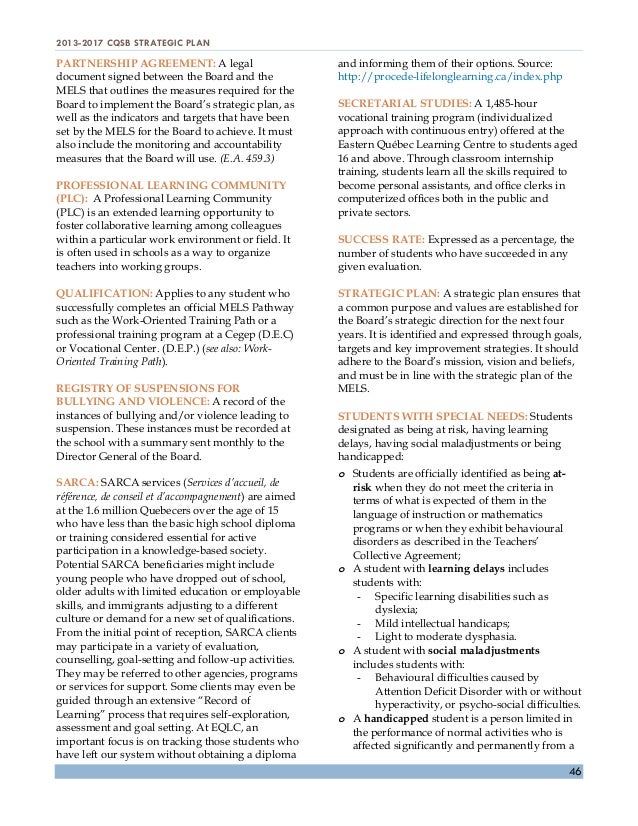 2013-2017 CQSB STRATEGIC PLAN

PARTNERSHIP AGREEMENT: A legal document signed between the Board and the MELS that outlines the measures required for the Board to implement the Board's strategic plan, as well as the indicators and targets that have been set by the MELS for the Board to achieve. It must also include the monitoring and accountability measures that the Board will use. (E.A. 459.3)

PROFESSIONAL LEARNING COMMUNITY (PLC): A Professional Learning Community (PLC) is an extended learning opportunity to foster collaborative learning among colleagues within a particular work environment or field. It is often used in schools as a way to organize teachers into working groups.

QUALIFICATION: Applies to any student who successfully completes an official MELS Pathway such as the Work-Oriented Training Path or a professional training program at a Cegep (D.E.C) or Vocational Center. (D.E.P.) (see also: Work-Oriented Training Path).

REGISTRY OF SUSPENSIONS FOR BULLYING AND VIOLENCE: A record of the instances of bullying and/or violence leading to suspension. These instances must be recorded at the school with a summary sent monthly to the Director General of the Board.

SARCA: SARCA services (Services d'accueil, de référence, de conseil et d'accompagnement) are aimed at the 1.6 million Quebecers over the age of 15 who have less than the basic high school diploma or training considered essential for active participation in a knowledge-based society. Potential SARCA beneficiaries might include young people who have dropped out of school, older adults with limited education or employable skills, and immigrants adjusting to a different culture or demand for a new set of qualifications. From the initial point of reception, SARCA clients may participate in a variety of evaluation, counselling, goal-setting and follow-up activities. They may be referred to other agencies, programs or services for support. Some clients may even be guided through an extensive "Record of Learning" process that requires self-exploration, assessment and goal setting. At EQLC, an important focus is on tracking those students who have left our system without obtaining a diploma and informing them of their options. Source: http://procede-lifelonglearning.ca/index.php

SECRETARIAL STUDIES: A 1,485-hour vocational training program (individualized approach with continuous entry) offered at the Eastern Québec Learning Centre to students aged 16 and above. Through classroom internship training, students learn all the skills required to become personal assistants, and office clerks in computerized offices both in the public and private sectors.

SUCCESS RATE: Expressed as a percentage, the number of students who have succeeded in any given evaluation.

STRATEGIC PLAN: A strategic plan ensures that a common purpose and values are established for the Board's strategic direction for the next four years. It is identified and expressed through goals, targets and key improvement strategies. It should adhere to the Board's mission, vision and beliefs, and must be in line with the strategic plan of the MELS.

STUDENTS WITH SPECIAL NEEDS: Students designated as being at risk, having learning delays, having social maladjustments or being handicapped:
o Students are officially identified as being at-risk when they do not meet the criteria in terms of what is expected of them in the language of instruction or mathematics programs or when they exhibit behavioural disorders as described in the Teachers' Collective Agreement;
o A student with learning delays includes students with:
- Specific learning disabilities such as dyslexia;
- Mild intellectual handicaps;
- Light to moderate dysphasia.
o A student with social maladjustments includes students with:
- Behavioural difficulties caused by Attention Deficit Disorder with or without hyperactivity, or psycho-social difficulties.
o A handicapped student is a person limited in the performance of normal activities who is affected significantly and permanently from a

46